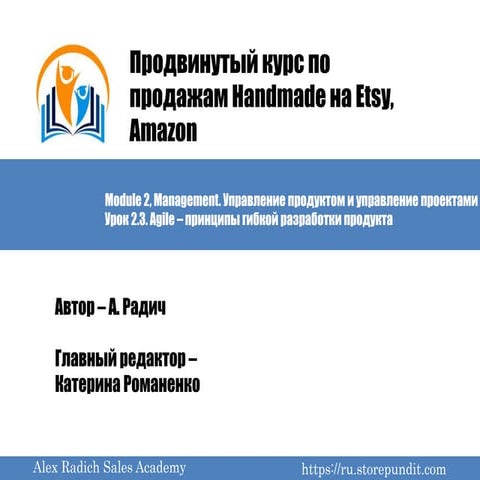 Продвинутый курс по продажам Handmade на Etsy, Amazon

Module 2, Management. Управление продуктом и управление проектами
Урок 2.3. Agile – принципы гибкой разработки продукта

Автор – А. Радич

Главный редактор – Катерина Романенко

Alex Radich Sales Academy

https://ru.storepundit.com